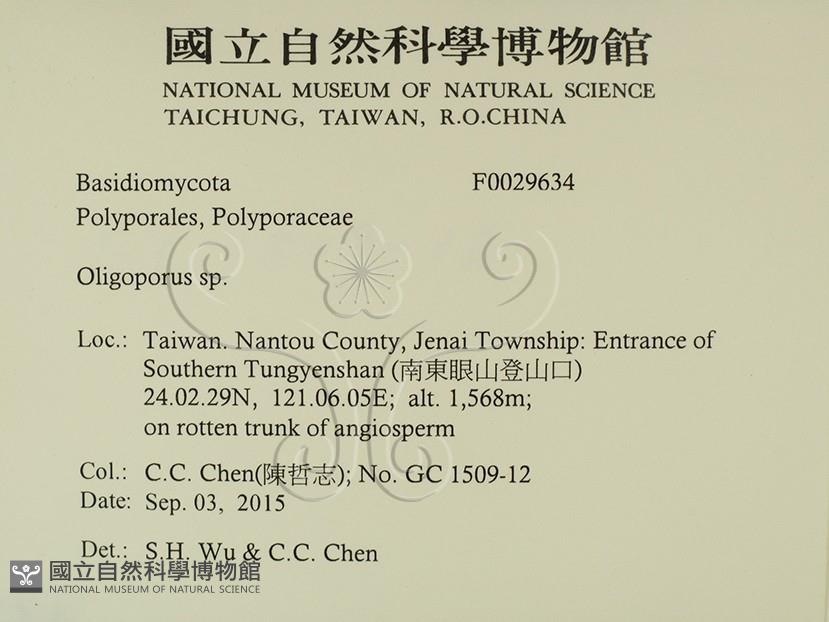 國立自然科學博物館
NATIONAL MUSEUM OF NATURAL SCIENCE
TAICHUNG, TAIWAN, R.O.CHINA

Basidiomycota F0029634
Polyporales, Polyporaceae

Oligoporus sp.

Loc.: Taiwan. Nantou County, Jenai Township: Entrance of Southern Tungyenshan (南東眼山登山口)
24.02.29N, 121.06.05E; alt. 1,568m;
on rotten trunk of angiosperm

Col.: C.C. Chen(陳哲志); No. GC 1509-12
Date: Sep. 03, 2015

Det.: S.H. Wu & C.C. Chen

國立自然科學博物館
NATIONAL MUSEUM OF NATURAL SCIENCE